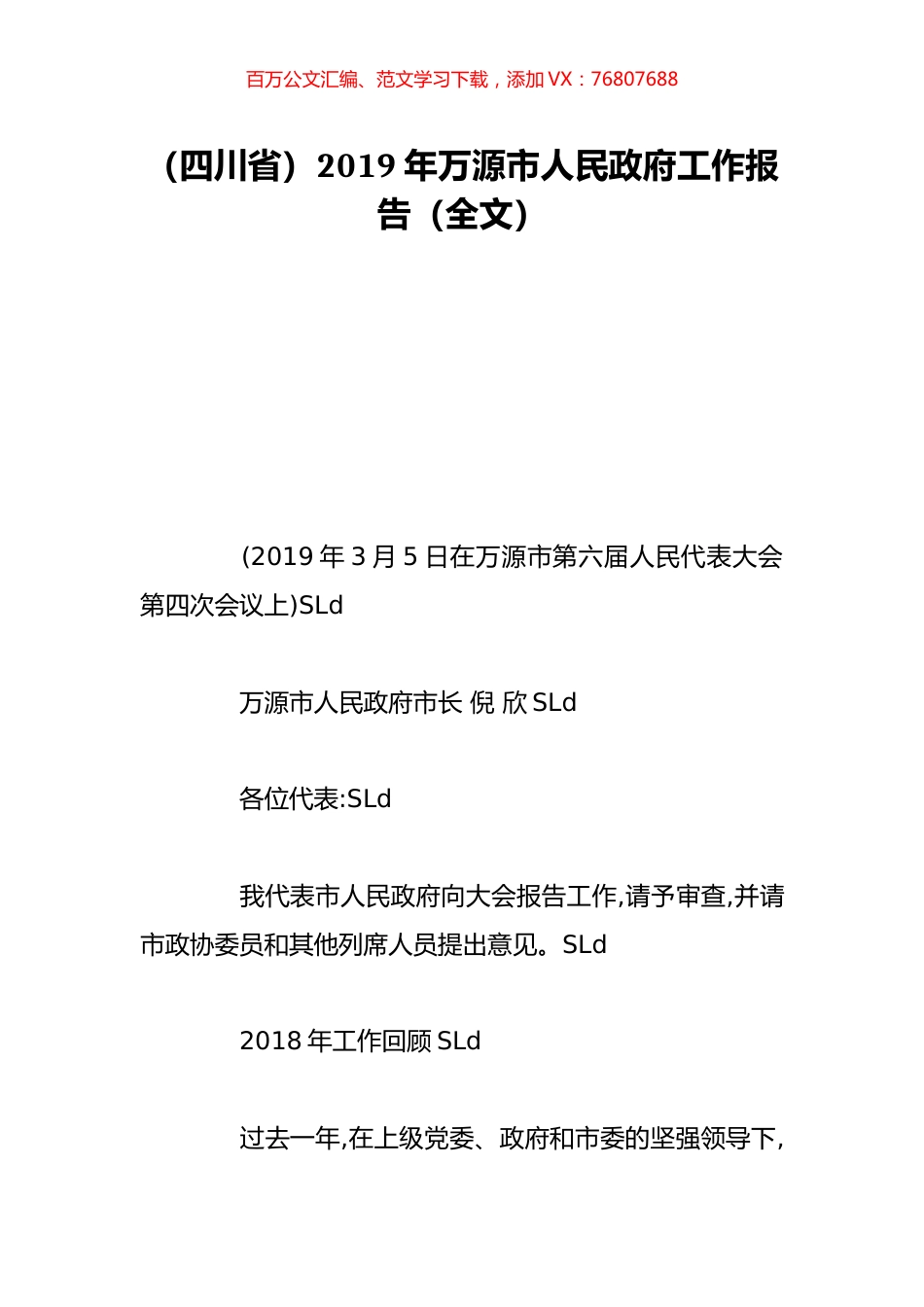 百万公文汇编、范文学习下载，添加 VX：76807688

（四川省）2019 年万源市人民政府工作报告（全文）

(2019 年 3 月 5 日在万源市第六届人民代表大会第四次会议上)SLd

万源市人民政府市长 倪 欣 SLd

各位代表:SLd

我代表市人民政府向大会报告工作,请予审查,并请市政协委员和其他列席人员提出意见。SLd

2018 年工作回顾 SLd

过去一年,在上级党委、政府和市委的坚强领导下,